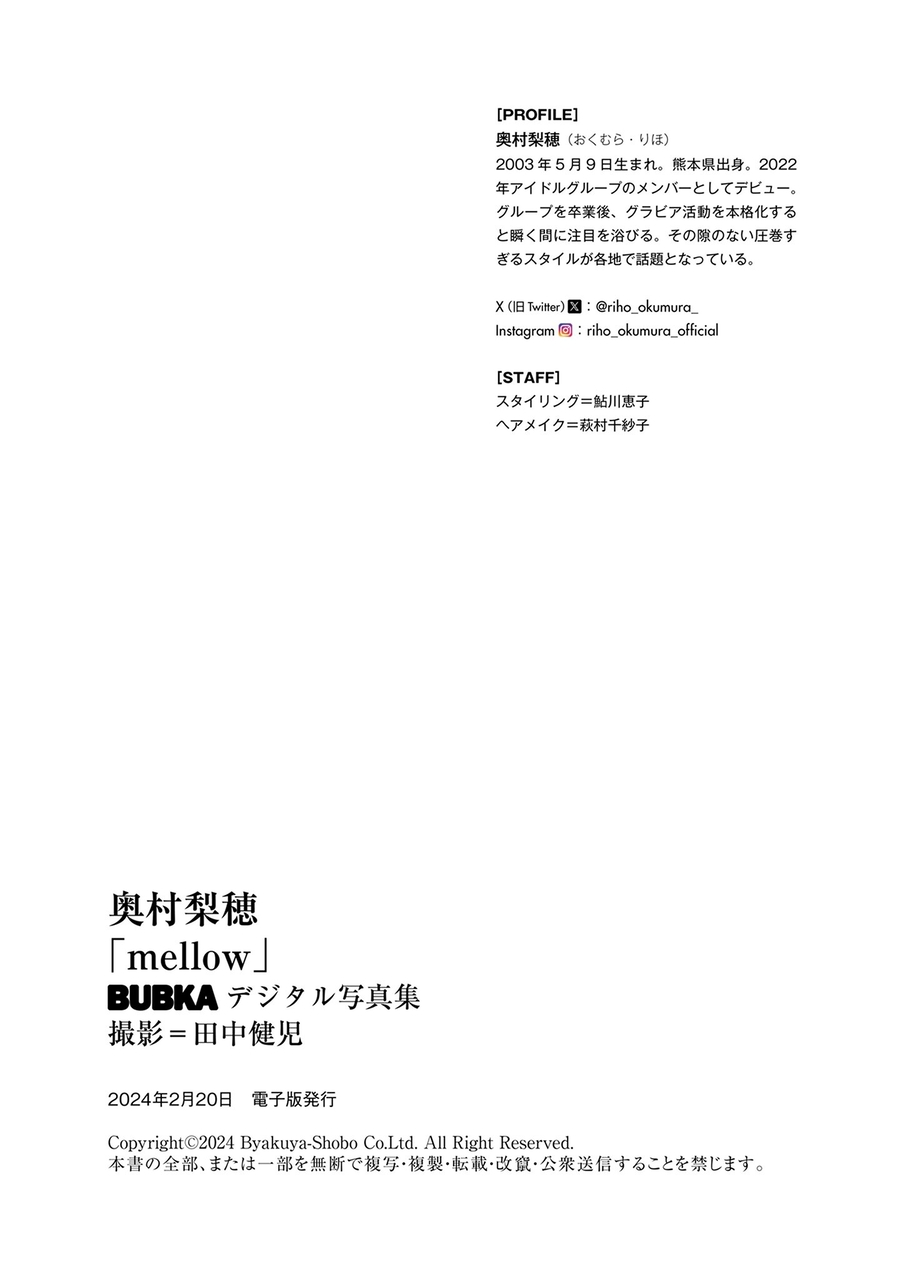 [PROFILE]
奥村梨穂（おくむら・りほ）
2003年5月9日生まれ。熊本県出身。2022年アイドルグループのメンバーとしてデビュー。グループを卒業後、グラビア活動を本格化すると瞬く間に注目を浴びる。その隙のない圧巻すぎるスタイルが各地で話題となっている。

X（旧Twitter）：@riho_okumura_
Instagram：riho_okumura_official

[STAFF]
スタイリング＝鮎川恵子
ヘアメイク＝萩村千紗子

奥村梨穂
「mellow」
BUBKA デジタル写真集
撮影＝田中健児

2024年2月20日　電子版発行

Copyright©2024 Byakuya-Shobo Co.Ltd. All Right Reserved.
本書の全部、または一部を無断で複写・複製・転載・改竄・公衆送信することを禁じます。